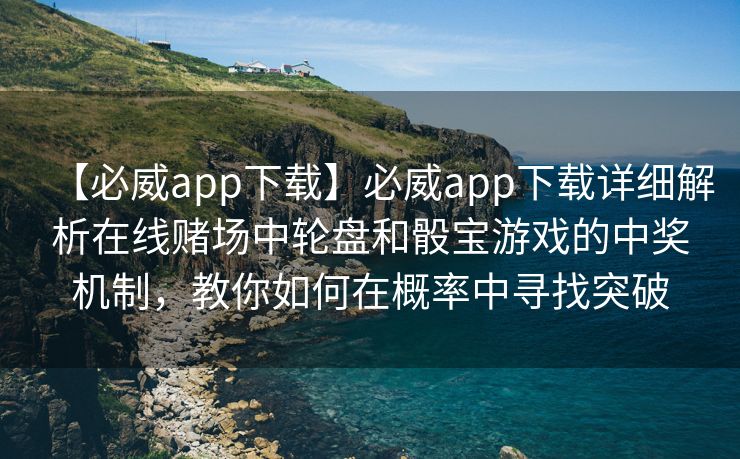 【必威app下载】必威app下载详细解析在线赌场中轮盘和骰宝游戏的中奖机制，教你如何在概率中寻找突破